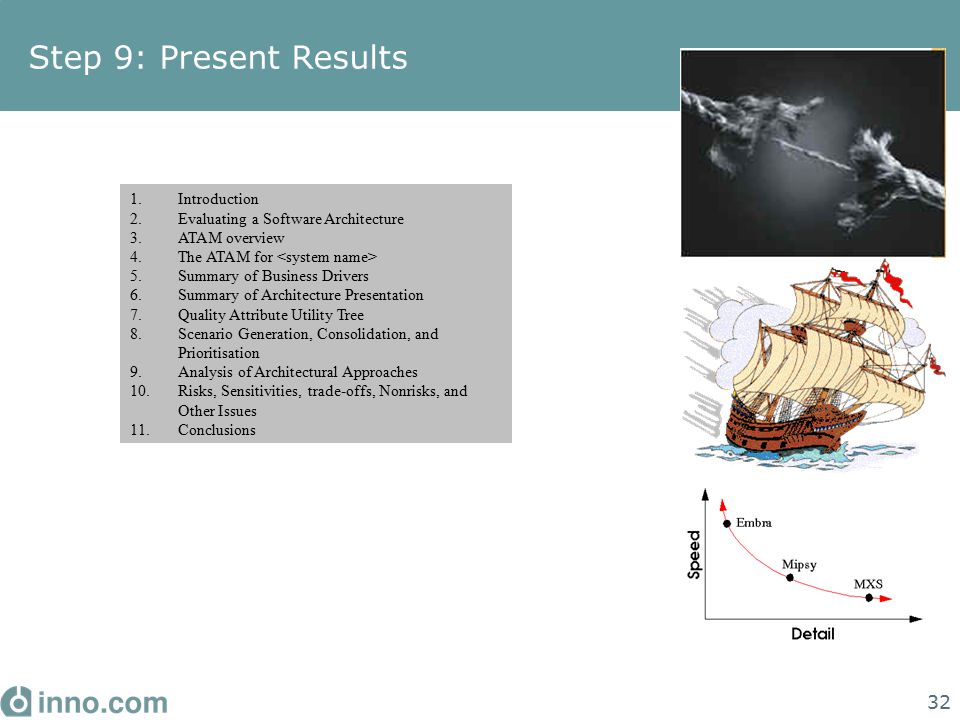 Step 9: Present Results

1. Introduction
2. Evaluating a Software Architecture
3. ATAM overview
4. The ATAM for <system name>
5. Summary of Business Drivers
6. Summary of Architecture Presentation
7. Quality Attribute Utility Tree
8. Scenario Generation, Consolidation, and Prioritisation
9. Analysis of Architectural Approaches
10. Risks, Sensitivities, trade-offs, Nonrisks, and Other Issues
11. Conclusions

Speed
Embra
Mipsy
MXS
Detail

inno.com

32